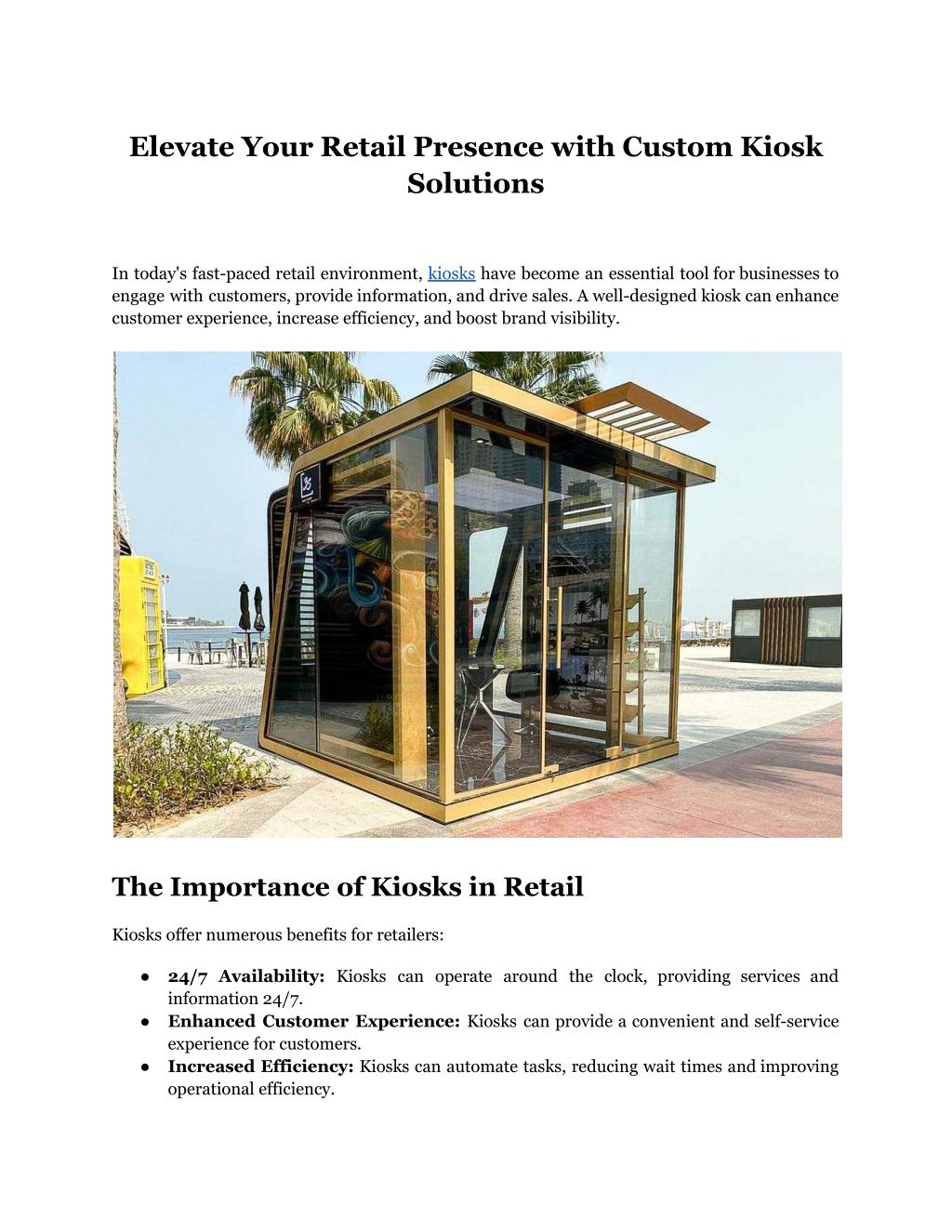 Elevate Your Retail Presence with Custom Kiosk Solutions

In today's fast-paced retail environment, kiosks have become an essential tool for businesses to engage with customers, provide information, and drive sales. A well-designed kiosk can enhance customer experience, increase efficiency, and boost brand visibility.

The Importance of Kiosks in Retail

Kiosks offer numerous benefits for retailers:

• 24/7 Availability: Kiosks can operate around the clock, providing services and information 24/7.
• Enhanced Customer Experience: Kiosks can provide a convenient and self-service experience for customers.
• Increased Efficiency: Kiosks can automate tasks, reducing wait times and improving operational efficiency.